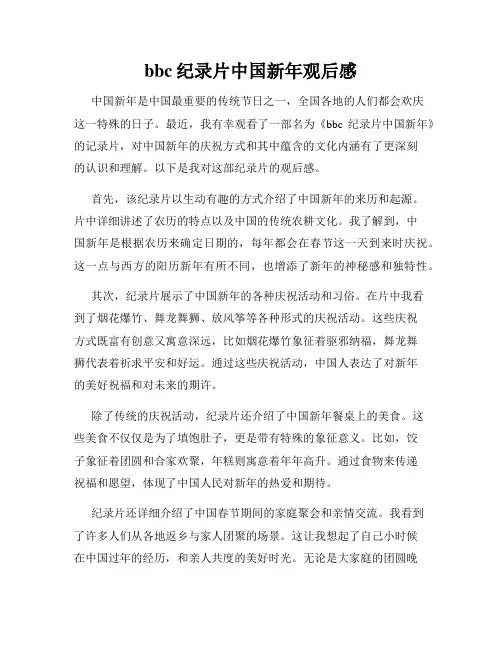 bbc 纪录片中国新年观后感

中国新年是中国最重要的传统节日之一，全国各地的人们都会欢庆这一特殊的日子。最近，我有幸观看了一部名为《bbc 纪录片中国新年》的记录片，对中国新年的庆祝方式和其中蕴含的文化内涵有了更深刻的认识和理解。以下是我对这部纪录片的观后感。

首先，该纪录片以生动有趣的方式介绍了中国新年的来历和起源。片中详细讲述了农历的特点以及中国的传统农耕文化。我了解到，中国新年是根据农历来确定日期的，每年都会在春节这一天到来时庆祝。这一点与西方的阳历新年有所不同，也增添了新年的神秘感和独特性。

其次，纪录片展示了中国新年的各种庆祝活动和习俗。在片中我看到了烟花爆竹、舞龙舞狮、放风筝等各种形式的庆祝活动。这些庆祝方式既富有创意又寓意深远，比如烟花爆竹象征着驱邪纳福，舞龙舞狮代表着祈求平安和好运。通过这些庆祝活动，中国人表达了对新年的美好祝福和对未来的期许。

除了传统的庆祝活动，纪录片还介绍了中国新年餐桌上的美食。这些美食不仅仅是为了填饱肚子，更是带有特殊的象征意义。比如，饺子象征着团圆和合家欢聚，年糕则寓意着年年高升。通过食物来传递祝福和愿望，体现了中国人民对新年的热爱和期待。

纪录片还详细介绍了中国春节期间的家庭聚会和亲情交流。我看到了许多人们从各地返乡与家人团聚的场景。这让我想起了自己小时候在中国过年的经历，和亲人共度的美好时光。无论是大家庭的团圆晚